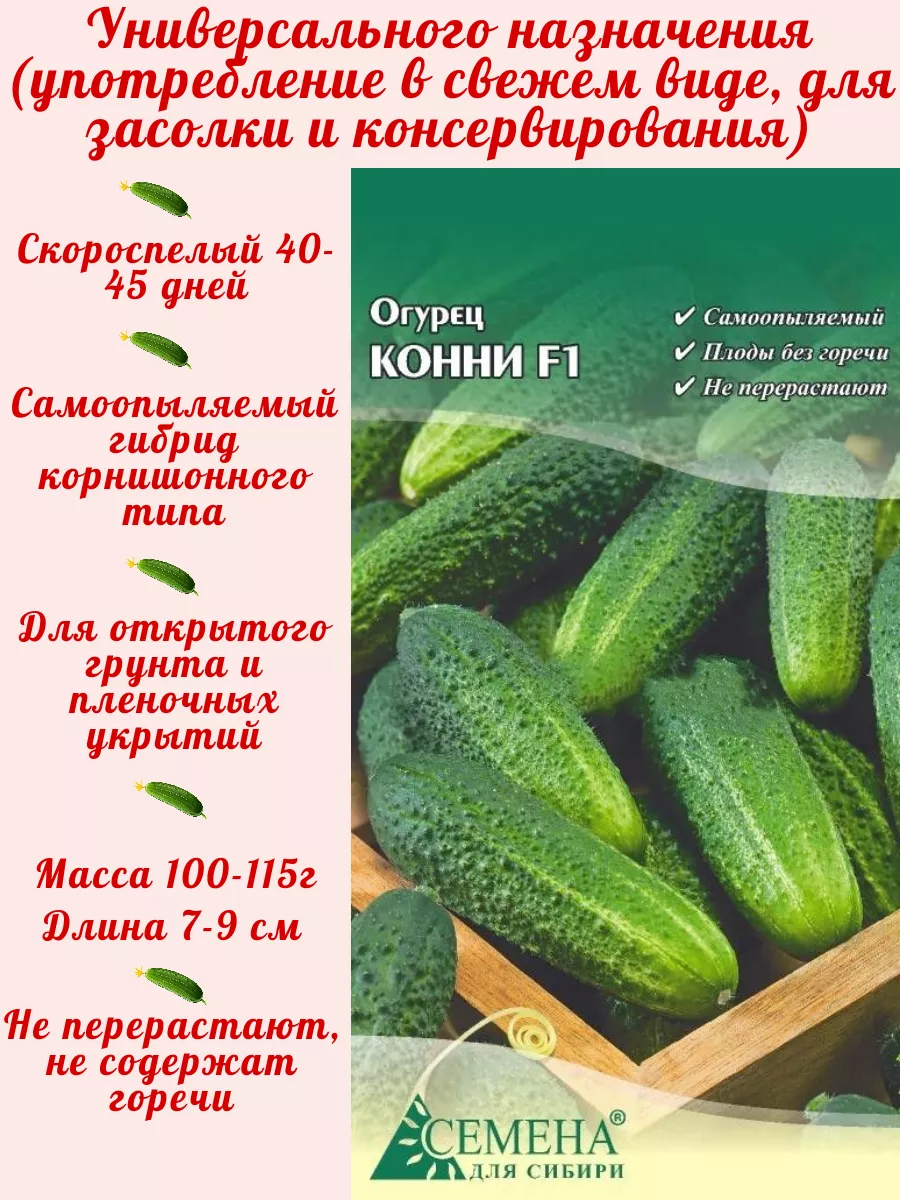 Универсального назначения (употребление в свежем виде, для засолки и консервирования)

Скороспелый 40-45 дней

Самоопыляемый гибрид корнишонного типа

Для открытого грунта и пленочных укрытий

Масса 100-115г

Длина 7-9 см

Не перерастают, не содержат горечи

Огурец
КОННИ F1

✔ Самоопыляемый
✔ Плоды без горечи
✔ Не перерастают

СЕМЕНА®
ДЛЯ СИБИРИ